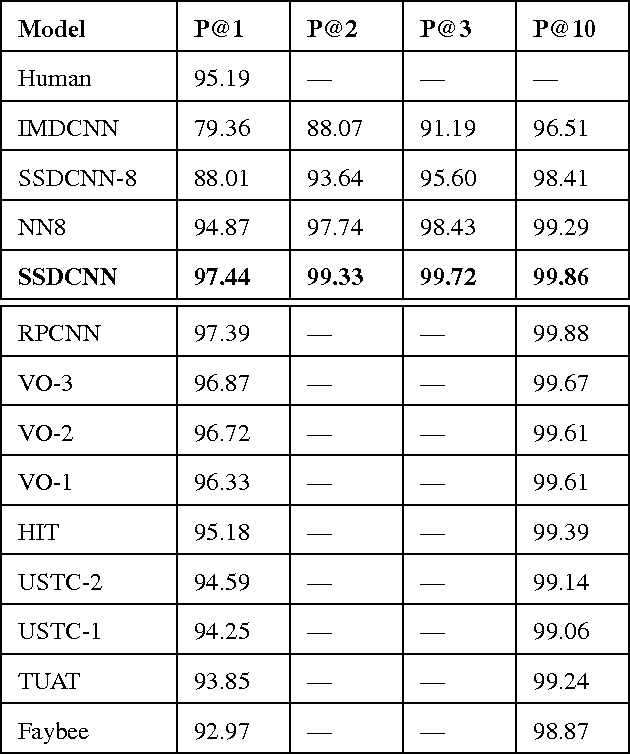 | Model | P@1 | P@2 | P@3 | P@10 |
|---|---|---|---|---|
| Human | 95.19 | — | — | — |
| IMDCNN | 79.36 | 88.07 | 91.19 | 96.51 |
| SSDCNN-8 | 88.01 | 93.64 | 95.60 | 98.41 |
| NN8 | 94.87 | 97.74 | 98.43 | 99.29 |
| **SSDCNN** | **97.44** | **99.33** | **99.72** | **99.86** |
| RPCNN | 97.39 | — | — | 99.88 |
| VO-3 | 96.87 | — | — | 99.67 |
| VO-2 | 96.72 | — | — | 99.61 |
| VO-1 | 96.33 | — | — | 99.61 |
| HIT | 95.18 | — | — | 99.39 |
| USTC-2 | 94.59 | — | — | 99.14 |
| USTC-1 | 94.25 | — | — | 99.06 |
| TUAT | 93.85 | — | — | 99.24 |
| Faybee | 92.97 | — | — | 98.87 |